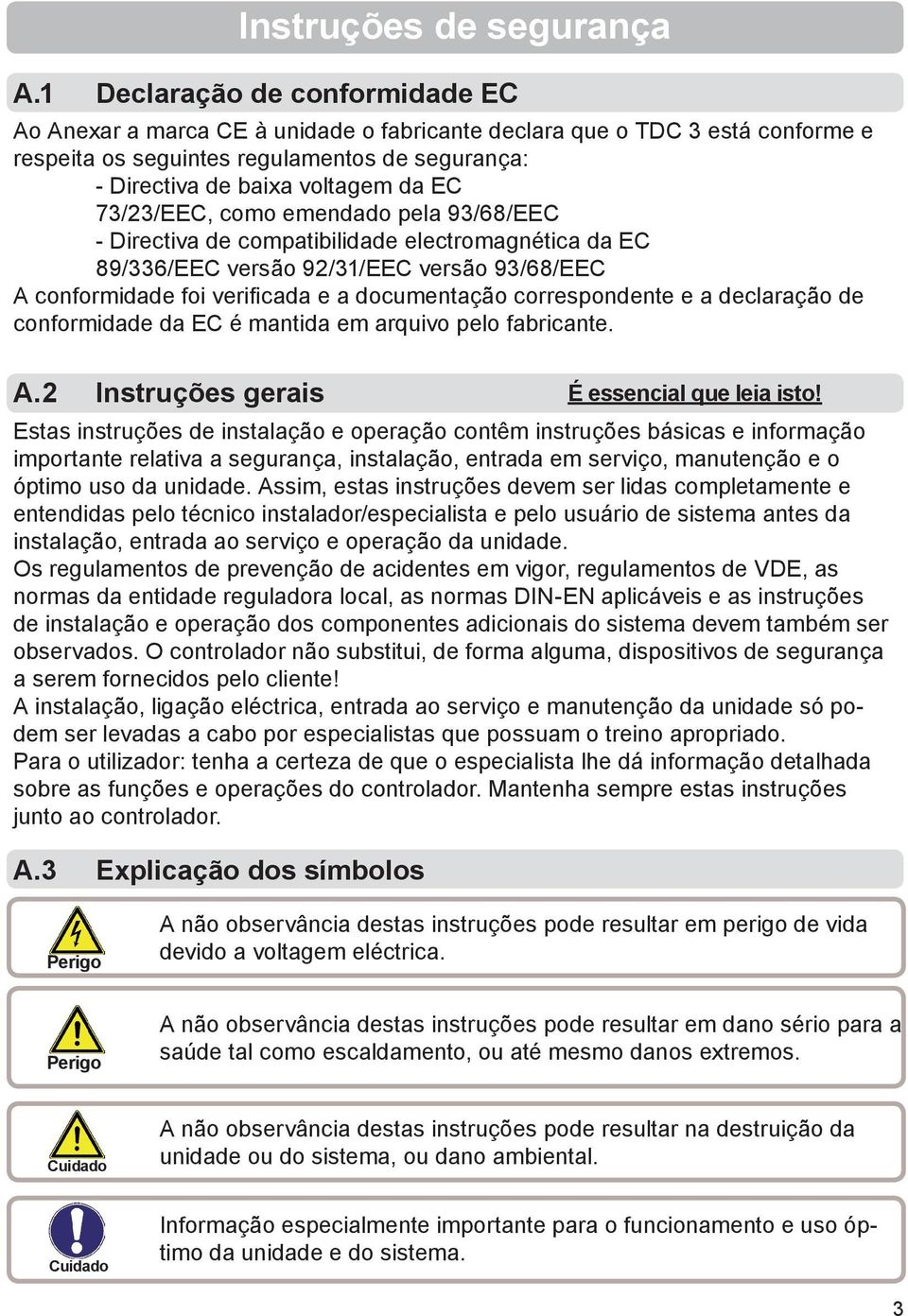 Instruções de segurança

A.1 Declaração de conformidade EC

Ao Anexar a marca CE à unidade o fabricante declara que o TDC 3 está conforme e respeita os seguintes regulamentos de segurança:
- Directiva de baixa voltagem da EC
73/23/EEC, como emendado pela 93/68/EEC
- Directiva de compatibilidade electromagnética da EC
89/336/EEC versão 92/31/EEC versão 93/68/EEC
A conformidade foi verificada e a documentação correspondente e a declaração de conformidade da EC é mantida em arquivo pelo fabricante.

A.2 Instruções gerais

É essencial que leia isto!

Estas instruções de instalação e operação contêm instruções básicas e informação importante relativa a segurança, instalação, entrada em serviço, manutenção e o óptimo uso da unidade. Assim, estas instruções devem ser lidas completamente e entendidas pelo técnico instalador/especialista e pelo usuário de sistema antes da instalação, entrada ao serviço e operação da unidade.
Os regulamentos de prevenção de acidentes em vigor, regulamentos de VDE, as normas da entidade reguladora local, as normas DIN-EN aplicáveis e as instruções de instalação e operação dos componentes adicionais do sistema devem também ser observados. O controlador não substitui, de forma alguma, dispositivos de segurança a serem fornecidos pelo cliente!
A instalação, ligação eléctrica, entrada ao serviço e manutenção da unidade só podem ser levadas a cabo por especialistas que possuam o treino apropriado.
Para o utilizador: tenha a certeza de que o especialista lhe dá informação detalhada sobre as funções e operações do controlador. Mantenha sempre estas instruções junto ao controlador.

A.3 Explicação dos símbolos

Perigo
A não observância destas instruções pode resultar em perigo de vida devido a voltagem eléctrica.

Perigo
A não observância destas instruções pode resultar em dano sério para a saúde tal como escaldamento, ou até mesmo danos extremos.

Cuidado
A não observância destas instruções pode resultar na destruição da unidade ou do sistema, ou dano ambiental.

Cuidado
Informação especialmente importante para o funcionamento e uso óptimo da unidade e do sistema.

3